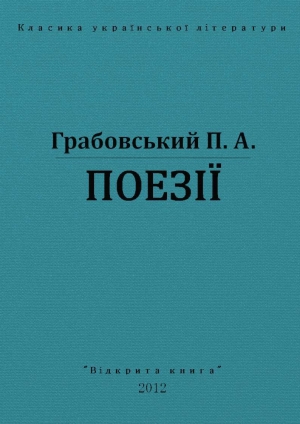 Класика української літератури

Грабовський П. А.

ПОЕЗІЇ

"Відкрита книга"
2012